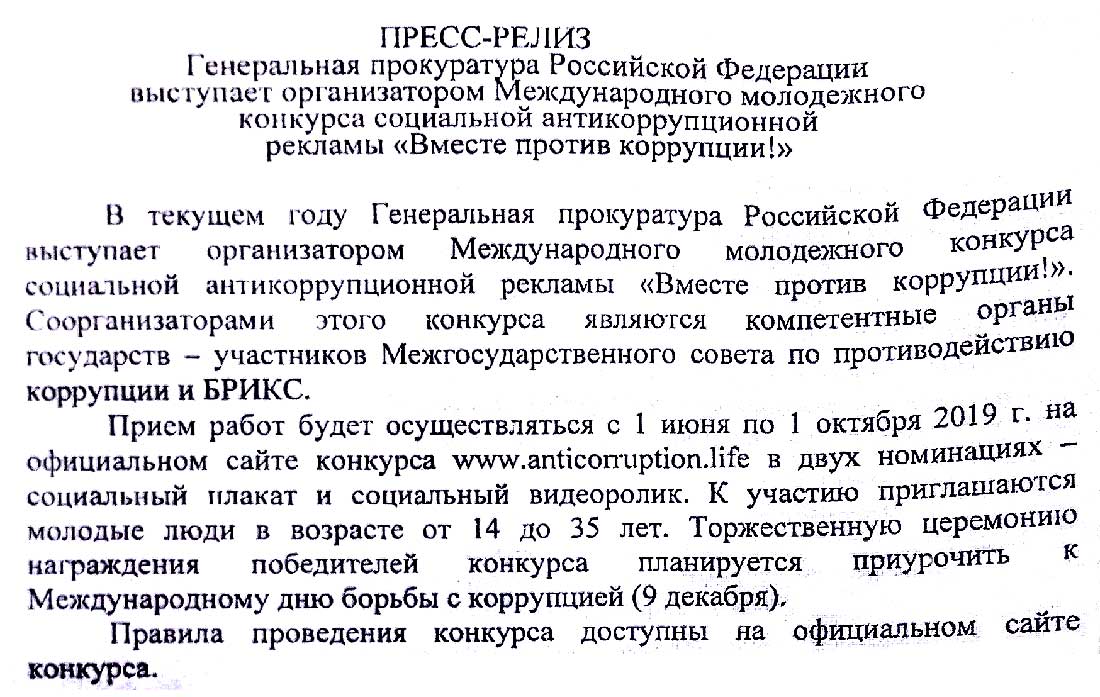 ПРЕСС-РЕЛИЗ
Генеральная прокуратура Российской Федерации выступает организатором Международного молодежного конкурса социальной антикоррупционной рекламы «Вместе против коррупции!»

В текущем году Генеральная прокуратура Российской Федерации выступает организатором Международного молодежного конкурса социальной антикоррупционной рекламы «Вместе против коррупции!». Соорганизаторами этого конкурса являются компетентные органы государств – участников Межгосударственного совета по противодействию коррупции и БРИКС.

Прием работ будет осуществляться с 1 июня по 1 октября 2019 г. на официальном сайте конкурса www.anticorruption.life в двух номинациях – социальный плакат и социальный видеоролик. К участию приглашаются молодые люди в возрасте от 14 до 35 лет. Торжественную церемонию награждения победителей конкурса планируется приурочить к Международному дню борьбы с коррупцией (9 декабря).

Правила проведения конкурса доступны на официальном сайте конкурса.